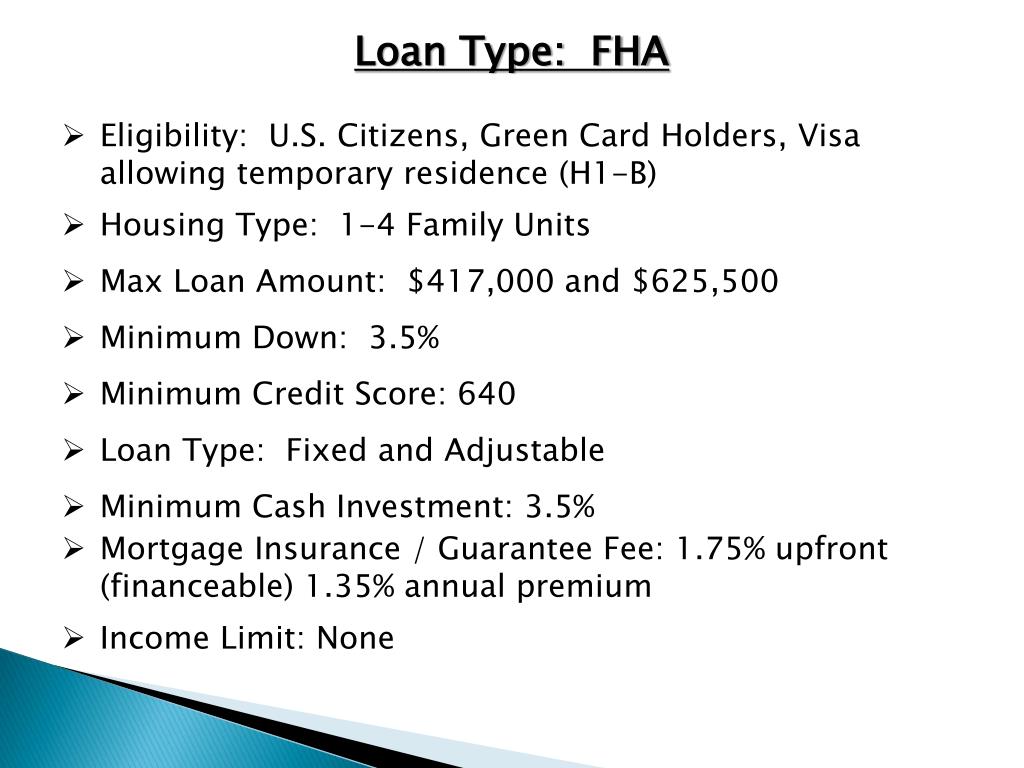 Loan Type: FHA

➢ Eligibility: U.S. Citizens, Green Card Holders, Visa allowing temporary residence (H1-B)

➢ Housing Type: 1-4 Family Units

➢ Max Loan Amount: \$417,000 and \$625,500

➢ Minimum Down: 3.5%

➢ Minimum Credit Score: 640

➢ Loan Type: Fixed and Adjustable

➢ Minimum Cash Investment: 3.5%

➢ Mortgage Insurance / Guarantee Fee: 1.75% upfront (financeable) 1.35% annual premium

➢ Income Limit: None